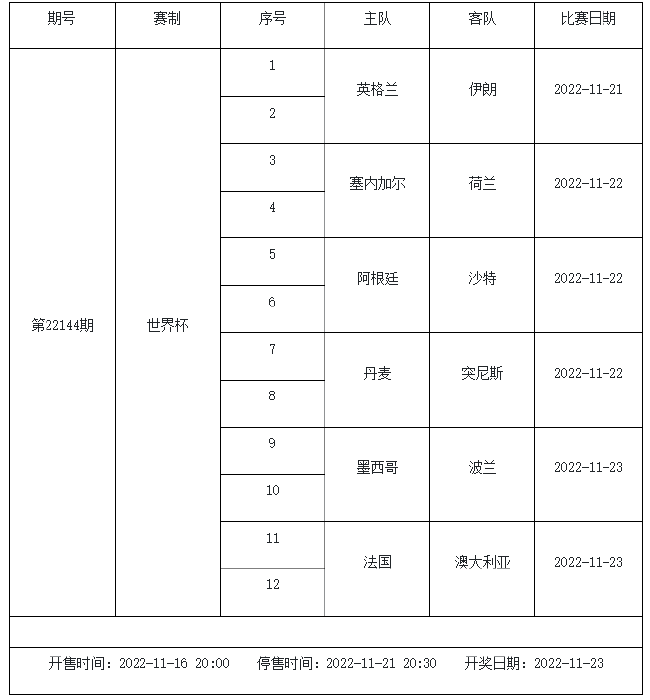 | 期号 | 赛制 | 序号 | 主队 | 客队 | 比赛日期 |
|---|---|---|---|---|---|
| 第22144期 | 世界杯 | 1 | 英格兰 | 伊朗 | 2022-11-21 |
| | | 2 | | | |
| | | 3 | 塞内加尔 | 荷兰 | 2022-11-22 |
| | | 4 | | | |
| | | 5 | 阿根廷 | 沙特 | 2022-11-22 |
| | | 6 | | | |
| | | 7 | 丹麦 | 突尼斯 | 2022-11-22 |
| | | 8 | | | |
| | | 9 | 墨西哥 | 波兰 | 2022-11-23 |
| | | 10 | | | |
| | | 11 | 法国 | 澳大利亚 | 2022-11-23 |
| | | 12 | | | |

开售时间：2022-11-16 20:00　停售时间：2022-11-21 20:30　开奖日期：2022-11-23